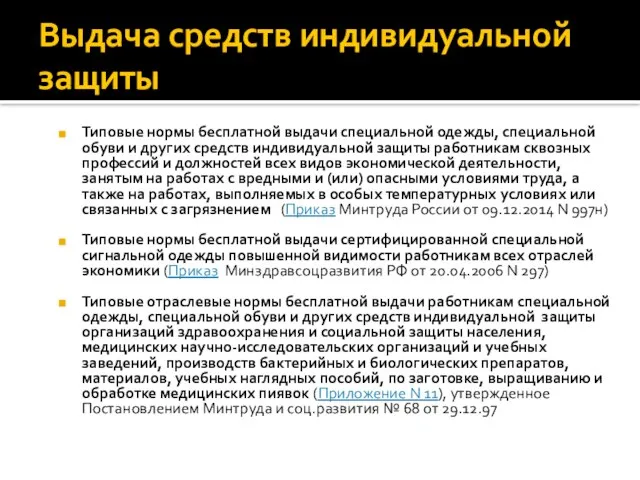 Выдача средств индивидуальной защиты

Типовые нормы бесплатной выдачи специальной одежды, специальной обуви и других средств индивидуальной защиты работникам сквозных профессий и должностей всех видов экономической деятельности, занятым на работах с вредными и (или) опасными условиями труда, а также на работах, выполняемых в особых температурных условиях или связанных с загрязнением (Приказ Минтруда России от 09.12.2014 N 997н)

Типовые нормы бесплатной выдачи сертифицированной специальной сигнальной одежды повышенной видимости работникам всех отраслей экономики (Приказ Минздравсоцразвития РФ от 20.04.2006 N 297)

Типовые отраслевые нормы бесплатной выдачи работникам специальной одежды, специальной обуви и других средств индивидуальной защиты организаций здравоохранения и социальной защиты населения, медицинских научно-исследовательских организаций и учебных заведений, производств бактерийных и биологических препаратов, материалов, учебных наглядных пособий, по заготовке, выращиванию и обработке медицинских пиявок (Приложение N 11), утвержденное Постановлением Минтруда и соц.развития № 68 от 29.12.97